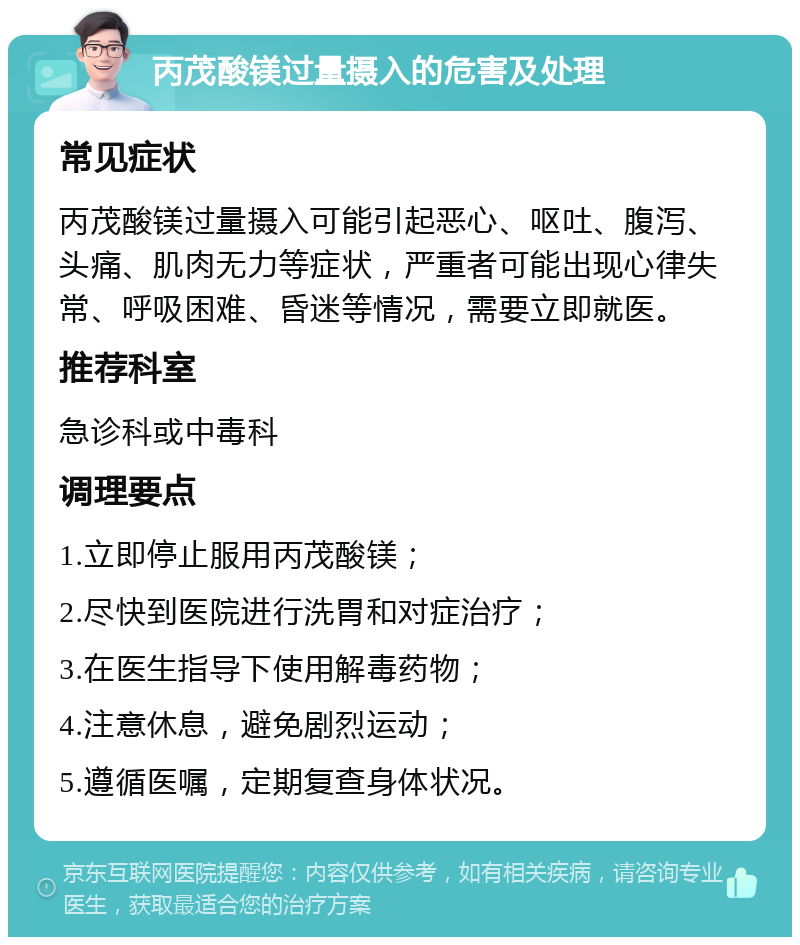 丙茂酸镁过量摄入的危害及处理

常见症状

丙茂酸镁过量摄入可能引起恶心、呕吐、腹泻、头痛、肌肉无力等症状，严重者可能出现心律失常、呼吸困难、昏迷等情况，需要立即就医。

推荐科室

急诊科或中毒科

调理要点

1.立即停止服用丙茂酸镁；

2.尽快到医院进行洗胃和对症治疗；

3.在医生指导下使用解毒药物；

4.注意休息，避免剧烈运动；

5.遵循医嘱，定期复查身体状况。

京东互联网医院提醒您：内容仅供参考，如有相关疾病，请咨询专业医生，获取最适合您的治疗方案